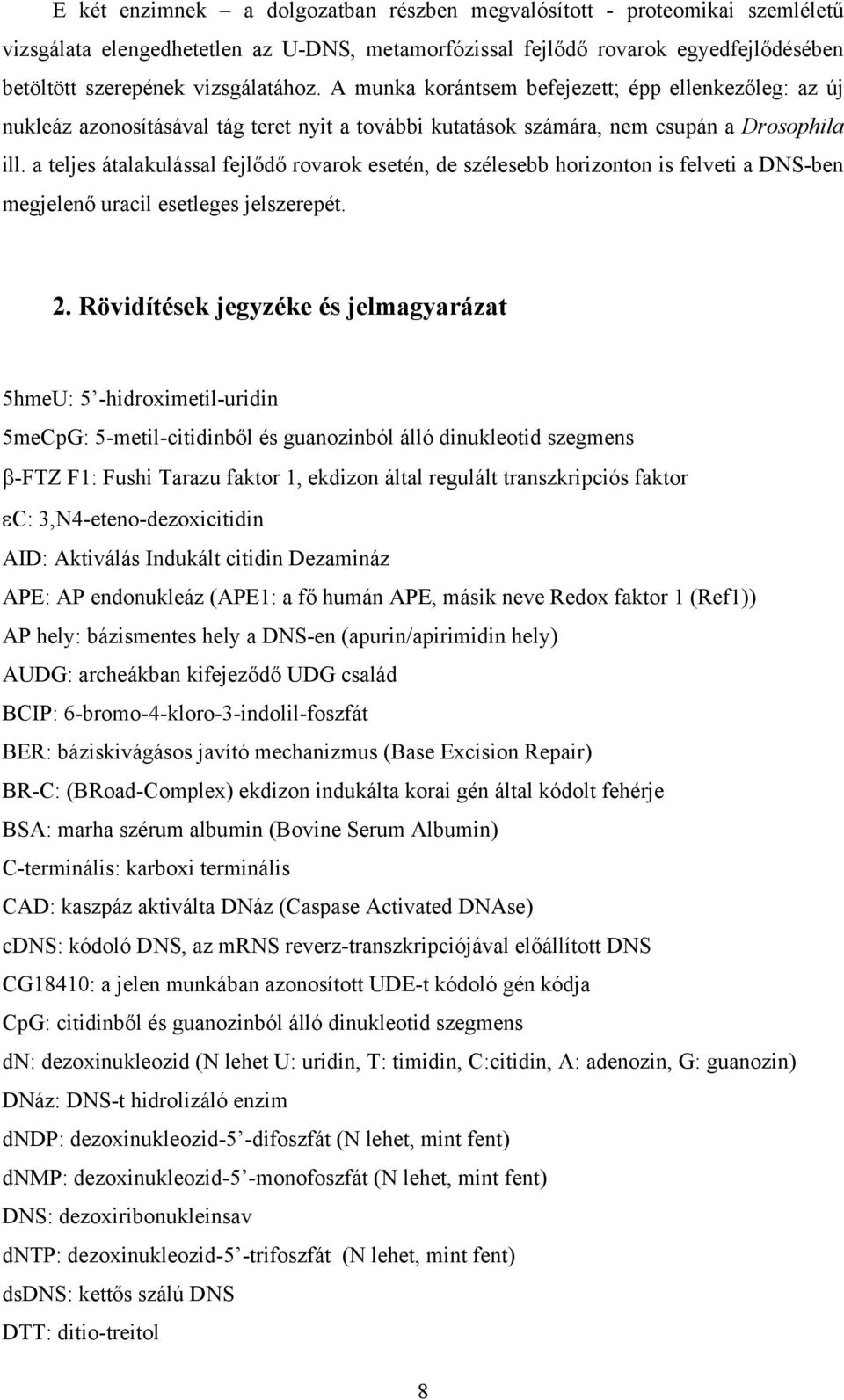 E két enzimnek – a dolgozatban részben megvalósított - proteomikai szemléletű vizsgálata elengedhetetlen az U-DNS, metamorfózissal fejlődő rovarok egyedfejlődésében betöltött szerepének vizsgálatához. A munka korántsem befejezett; épp ellenkezőleg: az új nukleáz azonosításával tág teret nyit a további kutatások számára, nem csupán a Drosophila ill. a teljes átalakulással fejlődő rovarok esetén, de szélesebb horizonton is felveti a DNS-ben megjelenő uracil esetleges jelszerepét.

2. Rövidítések jegyzéke és jelmagyarázat

5hmeU: 5’-hidroximetil-uridin

5meCpG: 5-metil-citidinből és guanozinból álló dinukleotid szegmens

β-FTZ F1: Fushi Tarazu faktor 1, ekdizon által regulált transzkripciós faktor

εC: 3,N4-eteno-dezoxicitidin

AID: Aktiválás Indukált citidin Dezamináz

APE: AP endonukleáz (APE1: a fő humán APE, másik neve Redox faktor 1 (Ref1))

AP hely: bázismentes hely a DNS-en (apurin/apirimidin hely)

AUDG: archeákban kifejeződő UDG család

BCIP: 6-bromo-4-kloro-3-indolil-foszfát

BER: báziskivágásos javító mechanizmus (Base Excision Repair)

BR-C: (BRoad-Complex) ekdizon indukálta korai gén által kódolt fehérje

BSA: marha szérum albumin (Bovine Serum Albumin)

C-terminális: karboxi terminális

CAD: kaszpáz aktiválta DNáz (Caspase Activated DNAse)

cDNS: kódoló DNS, az mRNS reverz-transzkripciójával előállított DNS

CG18410: a jelen munkában azonosított UDE-t kódoló gén kódja

CpG: citidinből és guanozinból álló dinukleotid szegmens

dN: dezoxinukleozid (N lehet U: uridin, T: timidin, C:citidin, A: adenozin, G: guanozin)

DNáz: DNS-t hidrolizáló enzim

dNDP: dezoxinukleozid-5’-difoszfát (N lehet, mint fent)

dNMP: dezoxinukleozid-5’-monofoszfát (N lehet, mint fent)

DNS: dezoxiribonukleinsav

dNTP: dezoxinukleozid-5’-trifoszfát (N lehet, mint fent)

dsDNS: kettős szálú DNS

DTT: ditio-treitol

8